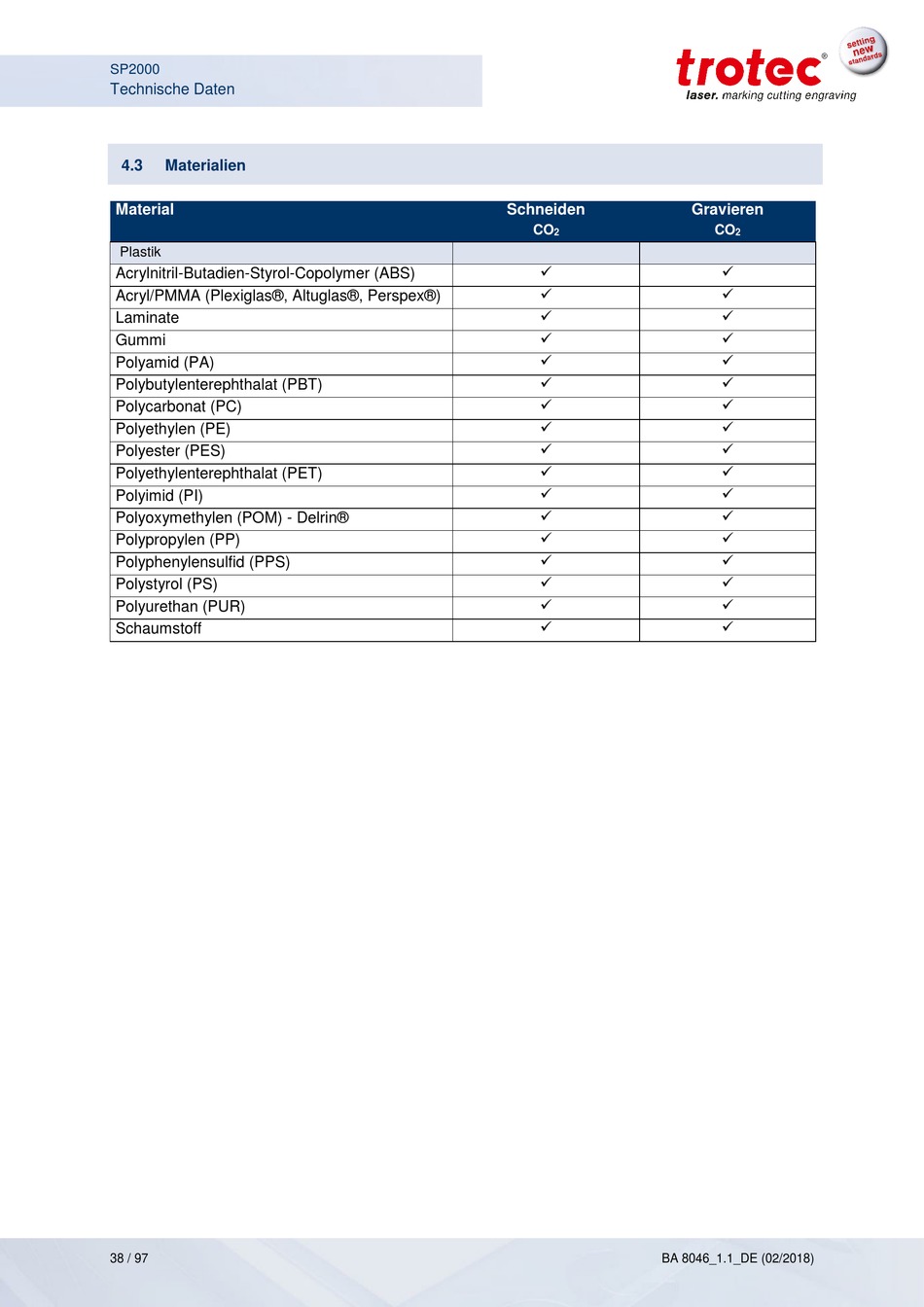 SP2000
Technische Daten

trotec®
setting new standards
laser. marking cutting engraving

4.3 Materialien

| Material | Schneiden $CO_2$ | Gravieren $CO_2$ |
|---|---|---|
| Plastik | | |
| Acrylnitril-Butadien-Styrol-Copolymer (ABS) | ✓ | ✓ |
| Acryl/PMMA (Plexiglas®, Altuglas®, Perspex®) | ✓ | ✓ |
| Laminate | ✓ | ✓ |
| Gummi | ✓ | ✓ |
| Polyamid (PA) | ✓ | ✓ |
| Polybutylenterephthalat (PBT) | ✓ | ✓ |
| Polycarbonat (PC) | ✓ | ✓ |
| Polyethylen (PE) | ✓ | ✓ |
| Polyester (PES) | ✓ | ✓ |
| Polyethylenterephthalat (PET) | ✓ | ✓ |
| Polyimid (PI) | ✓ | ✓ |
| Polyoxymethylen (POM) - Delrin® | ✓ | ✓ |
| Polypropylen (PP) | ✓ | ✓ |
| Polyphenylensulfid (PPS) | ✓ | ✓ |
| Polystyrol (PS) | ✓ | ✓ |
| Polyurethan (PUR) | ✓ | ✓ |
| Schaumstoff | ✓ | ✓ |

38 / 97

BA 8046_1.1_DE (02/2018)